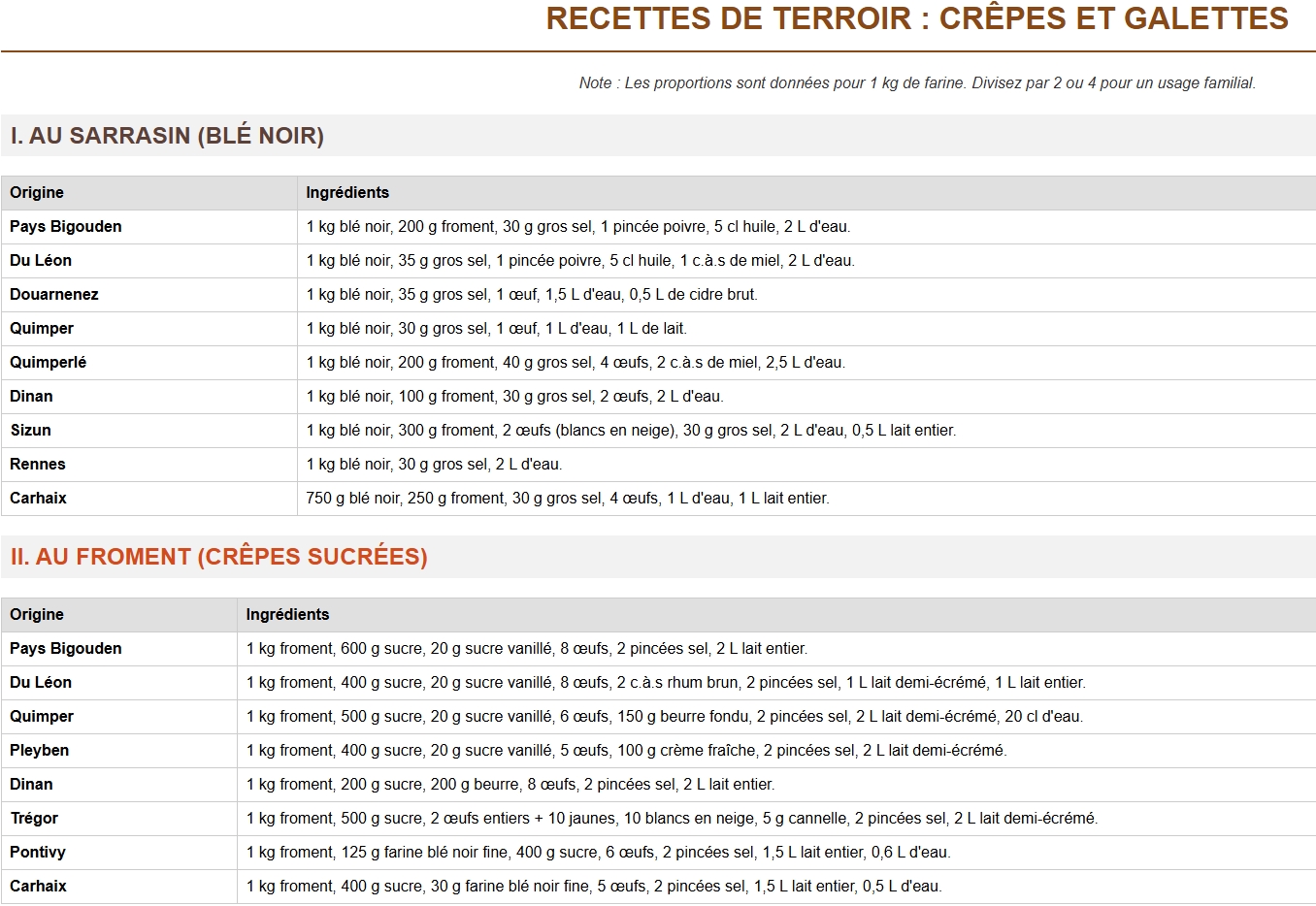 RECETTES DE TERROIR : CRÊPES ET GALETTES

Note : Les proportions sont données pour 1 kg de farine. Divisez par 2 ou 4 pour un usage familial.

I. AU SARRASIN (BLÉ NOIR)

| Origine | Ingrédients |
|---|---|
| Pays Bigouden | 1 kg blé noir, 200 g froment, 30 g gros sel, 1 pincée poivre, 5 cl huile, 2 L d'eau. |
| Du Léon | 1 kg blé noir, 35 g gros sel, 1 pincée poivre, 5 cl huile, 1 c.à.s de miel, 2 L d'eau. |
| Douarnenez | 1 kg blé noir, 35 g gros sel, 1 œuf, 1,5 L d'eau, 0,5 L de cidre brut. |
| Quimper | 1 kg blé noir, 30 g gros sel, 1 œuf, 1 L d'eau, 1 L de lait. |
| Quimperlé | 1 kg blé noir, 200 g froment, 40 g gros sel, 4 œufs, 2 c.à.s de miel, 2,5 L d'eau. |
| Dinan | 1 kg blé noir, 100 g froment, 30 g gros sel, 2 œufs, 2 L d'eau. |
| Sizun | 1 kg blé noir, 300 g froment, 2 œufs (blancs en neige), 30 g gros sel, 2 L d'eau, 0,5 L lait entier. |
| Rennes | 1 kg blé noir, 30 g gros sel, 2 L d'eau. |
| Carhaix | 750 g blé noir, 250 g froment, 30 g gros sel, 4 œufs, 1 L d'eau, 1 L lait entier. |

II. AU FROMENT (CRÊPES SUCRÉES)

| Origine | Ingrédients |
|---|---|
| Pays Bigouden | 1 kg froment, 600 g sucre, 20 g sucre vanillé, 8 œufs, 2 pincées sel, 2 L lait entier. |
| Du Léon | 1 kg froment, 400 g sucre, 20 g sucre vanillé, 8 œufs, 2 c.à.s rhum brun, 2 pincées sel, 1 L lait demi-écrémé, 1 L lait entier. |
| Quimper | 1 kg froment, 500 g sucre, 20 g sucre vanillé, 6 œufs, 150 g beurre fondu, 2 pincées sel, 2 L lait demi-écrémé, 20 cl d'eau. |
| Pleyben | 1 kg froment, 400 g sucre, 20 g sucre vanillé, 5 œufs, 100 g crème fraîche, 2 pincées sel, 2 L lait demi-écrémé. |
| Dinan | 1 kg froment, 200 g sucre, 200 g beurre, 8 œufs, 2 pincées sel, 2 L lait entier. |
| Trégor | 1 kg froment, 500 g sucre, 2 œufs entiers + 10 jaunes, 10 blancs en neige, 5 g cannelle, 2 pincées sel, 2 L lait demi-écrémé. |
| Pontivy | 1 kg froment, 125 g farine blé noir fine, 400 g sucre, 6 œufs, 2 pincées sel, 1,5 L lait entier, 0,6 L d'eau. |
| Carhaix | 1 kg froment, 400 g sucre, 30 g farine blé noir fine, 5 œufs, 2 pincées sel, 1,5 L lait entier, 0,5 L d'eau. |